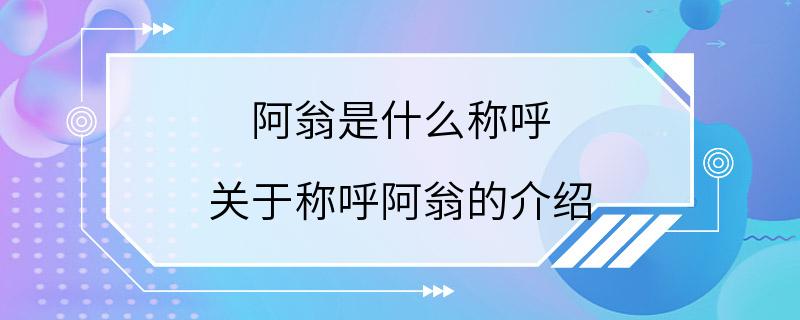 阿翁是什么称呼

关于称呼阿翁的介绍